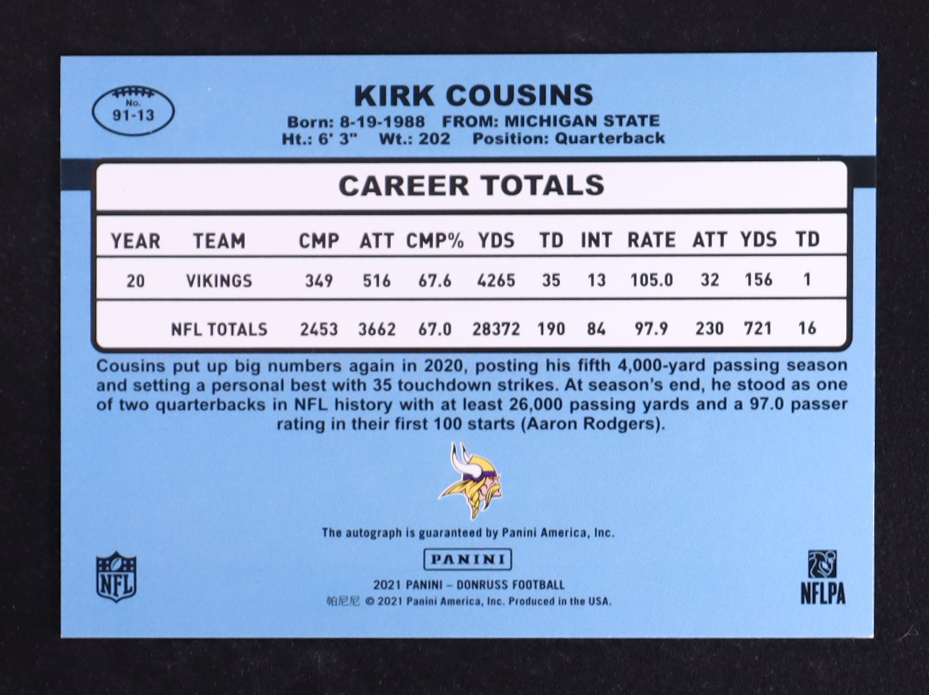 No.
91-13

KIRK COUSINS

Born: 8-19-1988 FROM: MICHIGAN STATE
Ht.: 6' 3" Wt.: 202 Position: Quarterback

CAREER TOTALS

| YEAR | TEAM | CMP | ATT | CMP% | YDS | TD | INT | RATE | ATT | YDS | TD |
|---|---|---|---|---|---|---|---|---|---|---|---|
| 20 | VIKINGS | 349 | 516 | 67.6 | 4265 | 35 | 13 | 105.0 | 32 | 156 | 1 |
|  | NFL TOTALS | 2453 | 3662 | 67.0 | 28372 | 190 | 84 | 97.9 | 230 | 721 | 16 |

Cousins put up big numbers again in 2020, posting his fifth 4,000-yard passing season and setting a personal best with 35 touchdown strikes. At season's end, he stood as one of two quarterbacks in NFL history with at least 26,000 passing yards and a 97.0 passer rating in their first 100 starts (Aaron Rodgers).

The autograph is guaranteed by Panini America, Inc.

PANINI

2021 PANINI – DONRUSS FOOTBALL
帕尼尼 © 2021 Panini America, Inc. Produced in the USA.

NFL

NFLPA